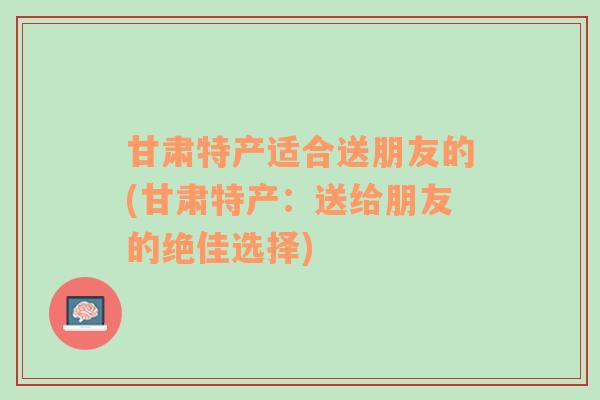 甘肃特产适合送朋友的(甘肃特产：送给朋友的绝佳选择)